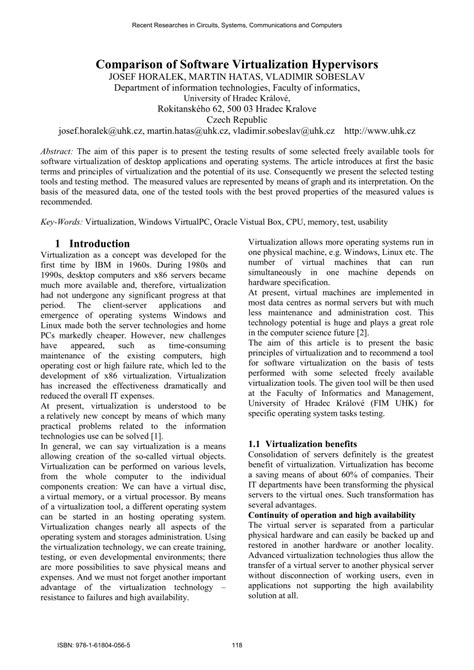 Recent Researches in Circuits, Systems, Communications and Computers

Comparison of Software Virtualization Hypervisors
JOSEF HORALEK, MARTIN HATAS, VLADIMIR SOBESLAV
Department of information technologies, Faculty of informatics,
University of Hradec Králové,
Rokitanského 62, 500 03 Hradec Kralove
Czech Republic
josef.horalek@uhk.cz, martin.hatas@uhk.cz, vladimir.sobeslav@uhk.cz http://www.uhk.cz

Abstract: The aim of this paper is to present the testing results of some selected freely available tools for software virtualization of desktop applications and operating systems. The article introduces at first the basic terms and principles of virtualization and the potential of its use. Consequently we present the selected testing tools and testing method. The measured values are represented by means of graph and its interpretation. On the basis of the measured data, one of the tested tools with the best proved properties of the measured values is recommended.

Key-Words: Virtualization, Windows VirtualPC, Oracle Vistual Box, CPU, memory, test, usability

1 Introduction
Virtualization as a concept was developed for the first time by IBM in 1960s. During 1980s and 1990s, desktop computers and x86 servers became much more available and, therefore, virtualization had not undergone any significant progress at that period. The client-server applications and emergence of operating systems Windows and Linux made both the server technologies and home PCs markedly cheaper. However, new challenges have appeared, such as time-consuming maintenance of the existing computers, high operating cost or high failure rate, which led to the development of x86 virtualization. Virtualization has increased the effectiveness dramatically and reduced the overall IT expenses.
At present, virtualization is understood to be a relatively new concept by means of which many practical problems related to the information technologies use can be solved [1].
In general, we can say virtualization is a means allowing creation of the so-called virtual objects. Virtualization can be performed on various levels, from the whole computer to the individual components creation: We can have a virtual disc, a virtual memory, or a virtual processor. By means of a virtualization tool, a different operating system can be started in an hosting operating system. Virtualization changes nearly all aspects of the operating system and storages administration. Using the virtualization technology, we can create training, testing, or even developmental environments; there are more possibilities to save physical means and expenses. And we must not forget another important advantage of the virtualization technology – resistance to failures and high availability.

Virtualization allows more operating systems run in one physical machine, e.g. Windows, Linux etc. The number of virtual machines that can run simultaneously in one machine depends on hardware specification.
At present, virtual machines are implemented in most data centres as normal servers but with much less maintenance and administration cost. This technology potential is huge and plays a great role in the computer science future [2].
The aim of this article is to present the basic principles of virtualization and to recommend a tool for software virtualization on the basis of tests performed with some selected freely available virtualization tools. The given tool will be then used at the Faculty of Informatics and Management, University of Hradec Králové (FIM UHK) for specific operating system tasks testing.

1.1 Virtualization benefits
Consolidation of servers definitely is the greatest benefit of virtualization. Virtualization has become a saving means of about 60% of companies. Their IT departments have been transforming the physical servers to the virtual ones. Such transformation has several advantages.
Continuity of operation and high availability
The virtual server is separated from a particular physical hardware and can easily be backed up and restored in another hardware or another locality. Advanced virtualization technologies thus allow the transfer of a virtual server to another physical server without disconnection of working users, even in applications not supporting the high availability solution at all.

ISBN: 978-1-61804-056-5 118